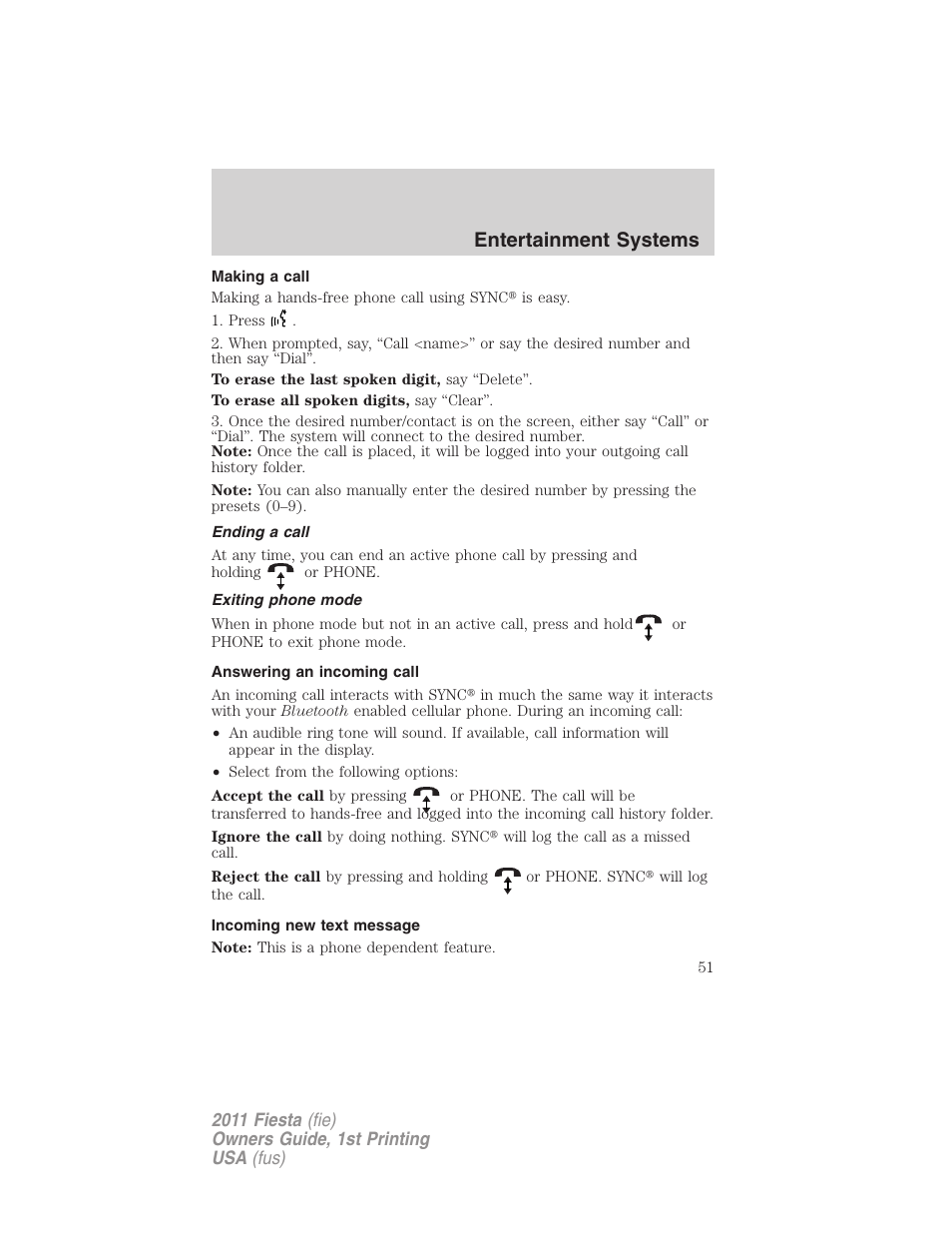 Entertainment Systems

Making a call

Making a hands-free phone call using SYNC® is easy.

1. Press .

2. When prompted, say, “Call <name>” or say the desired number and then say “Dial”.

To erase the last spoken digit, say “Delete”.

To erase all spoken digits, say “Clear”.

3. Once the desired number/contact is on the screen, either say “Call” or “Dial”. The system will connect to the desired number.
Note: Once the call is placed, it will be logged into your outgoing call history folder.

Note: You can also manually enter the desired number by pressing the presets (0–9).

Ending a call

At any time, you can end an active phone call by pressing and holding  or PHONE.

Exiting phone mode

When in phone mode but not in an active call, press and hold  or PHONE to exit phone mode.

Answering an incoming call

An incoming call interacts with SYNC® in much the same way it interacts with your Bluetooth enabled cellular phone. During an incoming call:

• An audible ring tone will sound. If available, call information will appear in the display.

• Select from the following options:

Accept the call by pressing  or PHONE. The call will be transferred to hands-free and logged into the incoming call history folder.

Ignore the call by doing nothing. SYNC® will log the call as a missed call.

Reject the call by pressing and holding  or PHONE. SYNC® will log the call.

Incoming new text message

Note: This is a phone dependent feature.

51

2011 Fiesta (fie)
Owners Guide, 1st Printing
USA (fus)